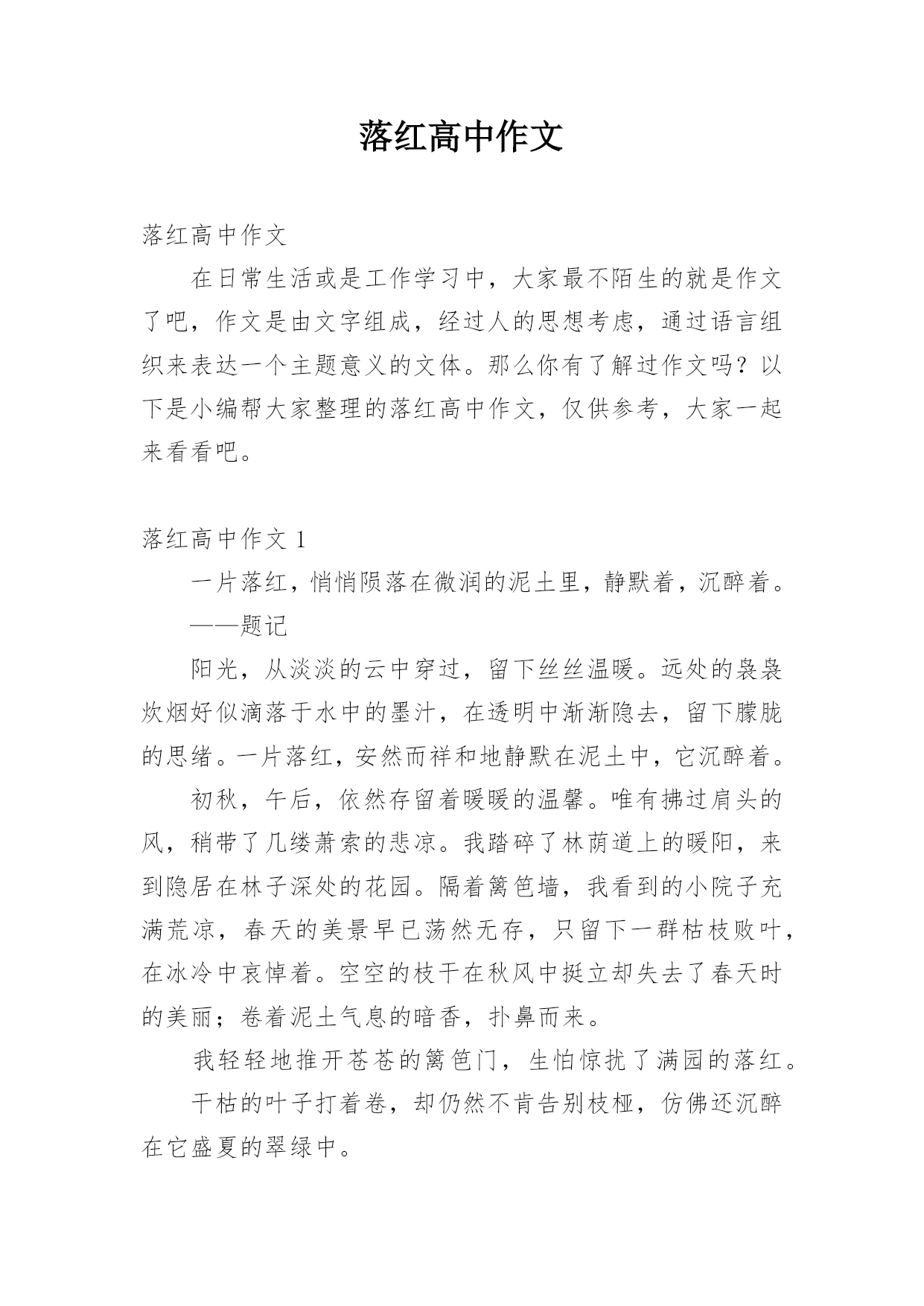 落红高中作文

落红高中作文

在日常生活或是工作学习中，大家最不陌生的就是作文了吧，作文是由文字组成，经过人的思想考虑，通过语言组织来表达一个主题意义的文体。那么你有了解过作文吗？以下是小编帮大家整理的落红高中作文，仅供参考，大家一起来看看吧。

落红高中作文 1

一片落红，悄悄陨落在微润的泥土里，静默着，沉醉着。

——题记

阳光，从淡淡的云中穿过，留下丝丝温暖。远处的袅袅炊烟好似滴落于水中的墨汁，在透明中渐渐隐去，留下朦胧的思绪。一片落红，安然而祥和地静默在泥土中，它沉醉着。

初秋，午后，依然存留着暖暖的温馨。唯有拂过肩头的风，稍带了几缕萧索的悲凉。我踏碎了林荫道上的暖阳，来到隐居在林子深处的花园。隔着篱笆墙，我看到的小院子充满荒凉，春天的美景早已荡然无存，只留下一群枯枝败叶，在冰冷中哀悼着。空空的枝干在秋风中挺立却失去了春天时的美丽；卷着泥土气息的暗香，扑鼻而来。

我轻轻地推开苍苍的篱笆门，生怕惊扰了满园的落红。

干枯的叶子打着卷，却仍然不肯告别枝桠，仿佛还沉醉在它盛夏的翠绿中。